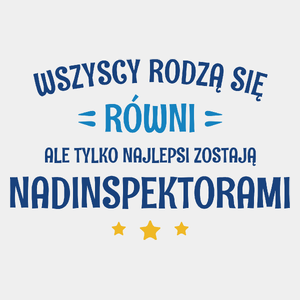 WSZYSCY RODZĄ SIĘ
RÓWNI
ALE TYLKO NAJLEPSI ZOSTAJĄ
NADINSPEKTORAMI